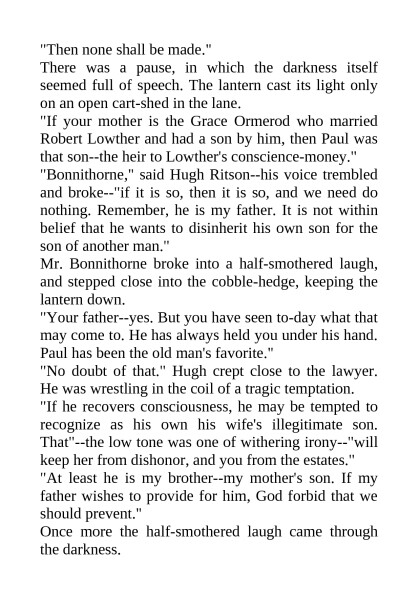 "Then none shall be made."
There was a pause, in which the darkness itself seemed full of speech. The lantern cast its light only on an open cart-shed in the lane.
"If your mother is the Grace Ormerod who married Robert Lowther and had a son by him, then Paul was that son--the heir to Lowther's conscience-money."
"Bonnithorne," said Hugh Ritson--his voice trembled and broke--"if it is so, then it is so, and we need do nothing. Remember, he is my father. It is not within belief that he wants to disinherit his own son for the son of another man."
Mr. Bonnithorne broke into a half-smothered laugh, and stepped close into the cobble-hedge, keeping the lantern down.
"Your father--yes. But you have seen to-day what that may come to. He has always held you under his hand. Paul has been the old man's favorite."
"No doubt of that." Hugh crept close to the lawyer. He was wrestling in the coil of a tragic temptation.
"If he recovers consciousness, he may be tempted to recognize as his own his wife's illegitimate son. That"--the low tone was one of withering irony--"will keep her from dishonor, and you from the estates."
"At least he is my brother--my mother's son. If my father wishes to provide for him, God forbid that we should prevent."
Once more the half-smothered laugh came through the darkness.